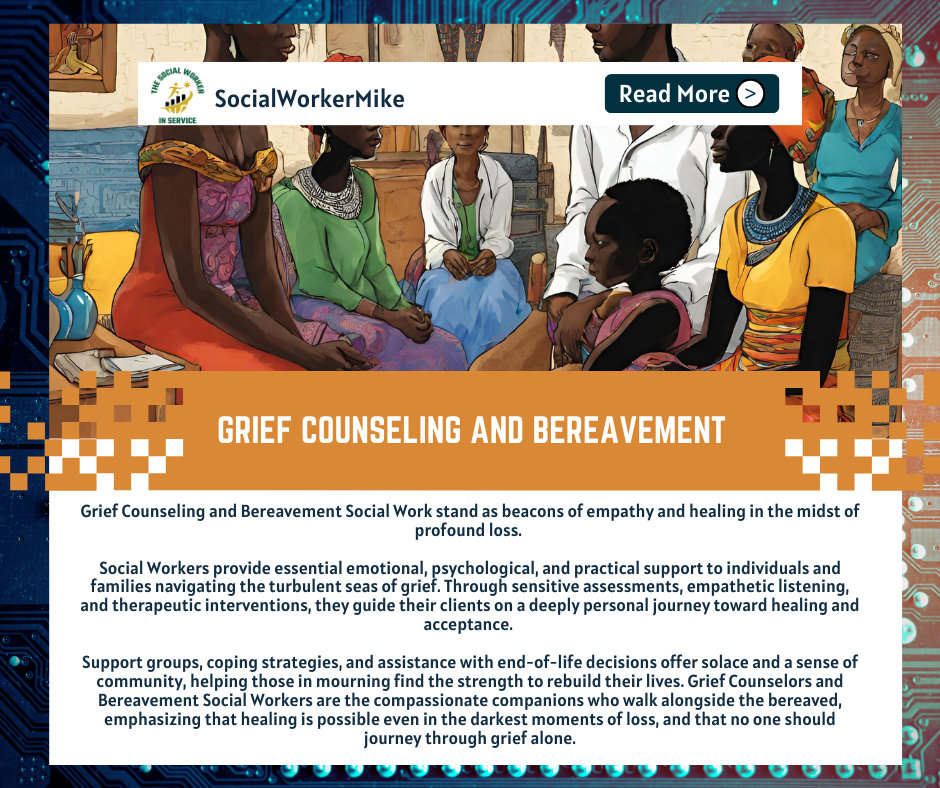 THE SOCIAL WORKER IN SERVICE

SocialWorkerMike

Read More >

GRIEF COUNSELING AND BEREAVEMENT

Grief Counseling and Bereavement Social Work stand as beacons of empathy and healing in the midst of profound loss.

Social Workers provide essential emotional, psychological, and practical support to individuals and families navigating the turbulent seas of grief. Through sensitive assessments, empathetic listening, and therapeutic interventions, they guide their clients on a deeply personal journey toward healing and acceptance.

Support groups, coping strategies, and assistance with end-of-life decisions offer solace and a sense of community, helping those in mourning find the strength to rebuild their lives. Grief Counselors and Bereavement Social Workers are the compassionate companions who walk alongside the bereaved, emphasizing that healing is possible even in the darkest moments of loss, and that no one should journey through grief alone.